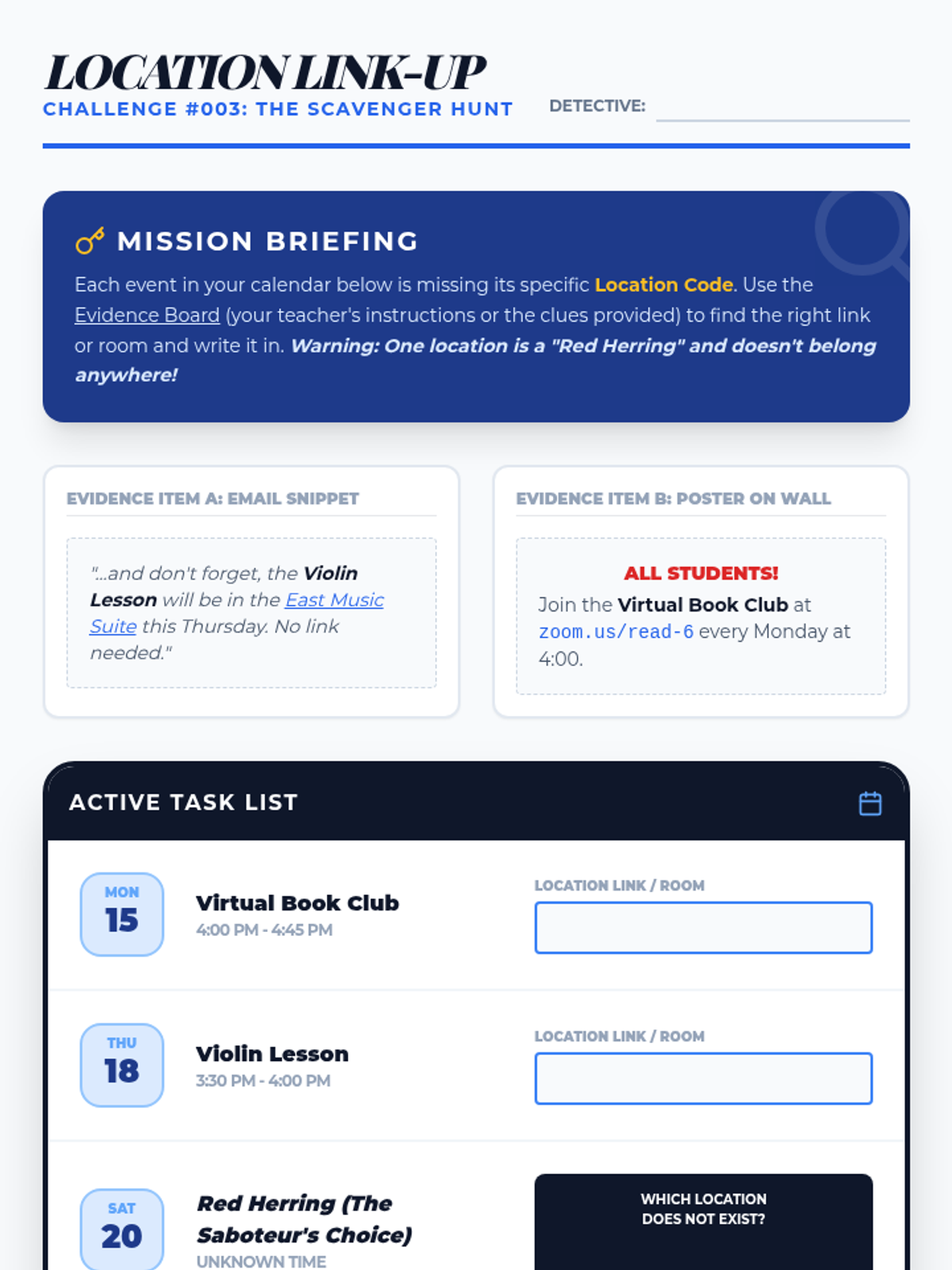 LOCATION LINK-UP
CHALLENGE #003: THE SCAVENGER HUNT
DETECTIVE:

MISSION BRIEFING

Each event in your calendar below is missing its specific Location Code. Use the Evidence Board (your teacher's instructions or the clues provided) to find the right link or room and write it in. Warning: One location is a "Red Herring" and doesn't belong anywhere!

EVIDENCE ITEM A: EMAIL SNIPPET

"...and don't forget, the Violin Lesson will be in the East Music Suite this Thursday. No link needed."

EVIDENCE ITEM B: POSTER ON WALL

ALL STUDENTS!
Join the Virtual Book Club at zoom.us/read-6 every Monday at 4:00.

ACTIVE TASK LIST

MON 15
Virtual Book Club
4:00 PM - 4:45 PM
LOCATION LINK / ROOM

THU 18
Violin Lesson
3:30 PM - 4:00 PM
LOCATION LINK / ROOM

SAT 20
Red Herring (The Saboteur's Choice)
UNKNOWN TIME
WHICH LOCATION DOES NOT EXIST?